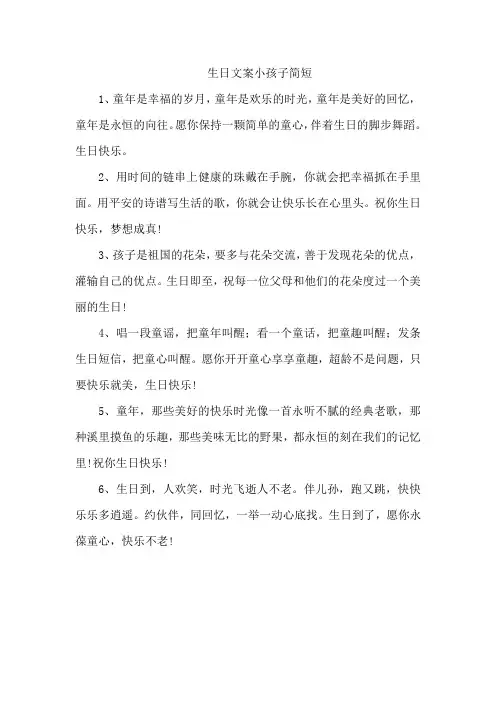 生日文案小孩子简短

1、童年是幸福的岁月，童年是欢乐的时光，童年是美好的回忆，童年是永恒的向往。愿你保持一颗简单的童心，伴着生日的脚步舞蹈。生日快乐。

2、用时间的链串上健康的珠戴在手腕，你就会把幸福抓在手里面。用平安的诗谱写生活的歌，你就会让快乐长在心里头。祝你生日快乐，梦想成真！

3、孩子是祖国的花朵，要多与花朵交流，善于发现花朵的优点，灌输自己的优点。生日即至，祝每一位父母和他们的花朵度过一个美丽的生日！

4、唱一段童谣，把童年叫醒；看一个童话，把童趣叫醒；发条生日短信，把童心叫醒。愿你开开童心享享童趣，超龄不是问题，只要快乐就美，生日快乐！

5、童年，那些美好的快乐时光像一首永听不腻的经典老歌，那种溪里摸鱼的乐趣，那些美味无比的野果，都永恒的刻在我们的记忆里！祝你生日快乐！

6、生日到，人欢笑，时光飞逝人不老。伴儿孙，跑又跳，快快乐乐多逍遥。约伙伴，同回忆，一举一动心底找。生日到了，愿你永葆童心，快乐不老！